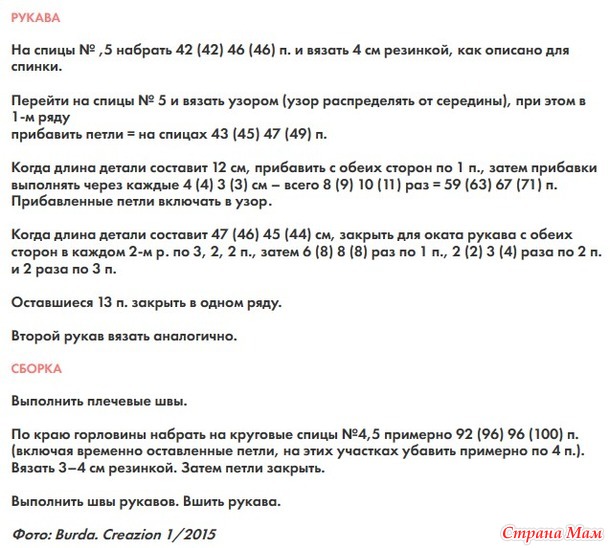 РУКАВА

На спицы № ,5 набрать 42 (42) 46 (46) п. и вязать 4 см резинкой, как описано для спинки.

Перейти на спицы № 5 и вязать узором (узор распределять от середины), при этом в 1-м ряду
прибавить петли = на спицах 43 (45) 47 (49) п.

Когда длина детали составит 12 см, прибавить с обеих сторон по 1 п., затем прибавки выполнять через каждые 4 (4) 3 (3) см – всего 8 (9) 10 (11) раз = 59 (63) 67 (71) п. Прибавленные петли включать в узор.

Когда длина детали составит 47 (46) 45 (44) см, закрыть для оката рукава с обеих сторон в каждом 2-м р. по 3, 2, 2 п., затем 6 (8) 8 (8) раз по 1 п., 2 (2) 3 (4) раза по 2 п. и 2 раза по 3 п.

Оставшиеся 13 п. закрыть в одном ряду.

Второй рукав вязать аналогично.

СБОРКА

Выполнить плечевые швы.

По краю горловины набрать на круговые спицы №4,5 примерно 92 (96) 96 (100) п. (включая временно оставленные петли, на этих участках убавить примерно по 4 п.). Вязать 3–4 см резинкой. Затем петли закрыть.

Выполнить швы рукавов. Вшить рукава.

Фото: Burda. Creazion 1/2015

Страна Мам